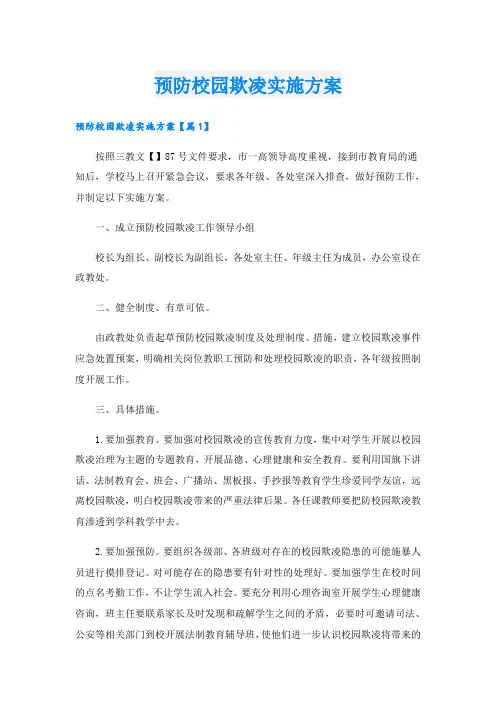 预防校园欺凌实施方案

预防校园欺凌实施方案【篇1】

按照三教文【】87号文件要求，市一高领导高度重视，接到市教育局的通知后，学校马上召开紧急会议，要求各年级、各处室深入排查，做好预防工作，并制定以下实施方案。

一、成立预防校园欺凌工作领导小组

校长为组长、副校长为副组长，各处室主任、年级主任为成员，办公室设在政教处。

二、健全制度、有章可依。

由政教处负责起草预防校园欺凌制度及处理制度、措施，建立校园欺凌事件应急处置预案，明确相关岗位教职工预防和处理校园欺凌的职责，各年级按照制度开展工作。

三、具体措施。

1.要加强教育。要加强对校园欺凌的宣传教育力度，集中对学生开展以校园欺凌治理为主题的专题教育，开展品德、心理健康和安全教育。要利用国旗下讲话、法制教育会、班会、广播站、黑板报、手抄报等教育学生珍爱同学友谊，远离校园欺凌，明白校园欺凌带来的严重法律后果。各任课教师要把防校园欺凌教育渗透到学科教学中去。

2.要加强预防。要组织各级部、各班级对存在的校园欺凌隐患的可能施暴人员进行摸排登记。对可能存在的隐患要有针对性的处理好。要加强学生在校时间的点名考勤工作，不让学生流入社会。要充分利用心理咨询室开展学生心理健康咨询，班主任要联系家长及时发现和疏解学生之间的矛盾，必要时可邀请司法、公安等相关部门到校开展法制教育辅导班，使他们进一步认识校园欺凌将带来的